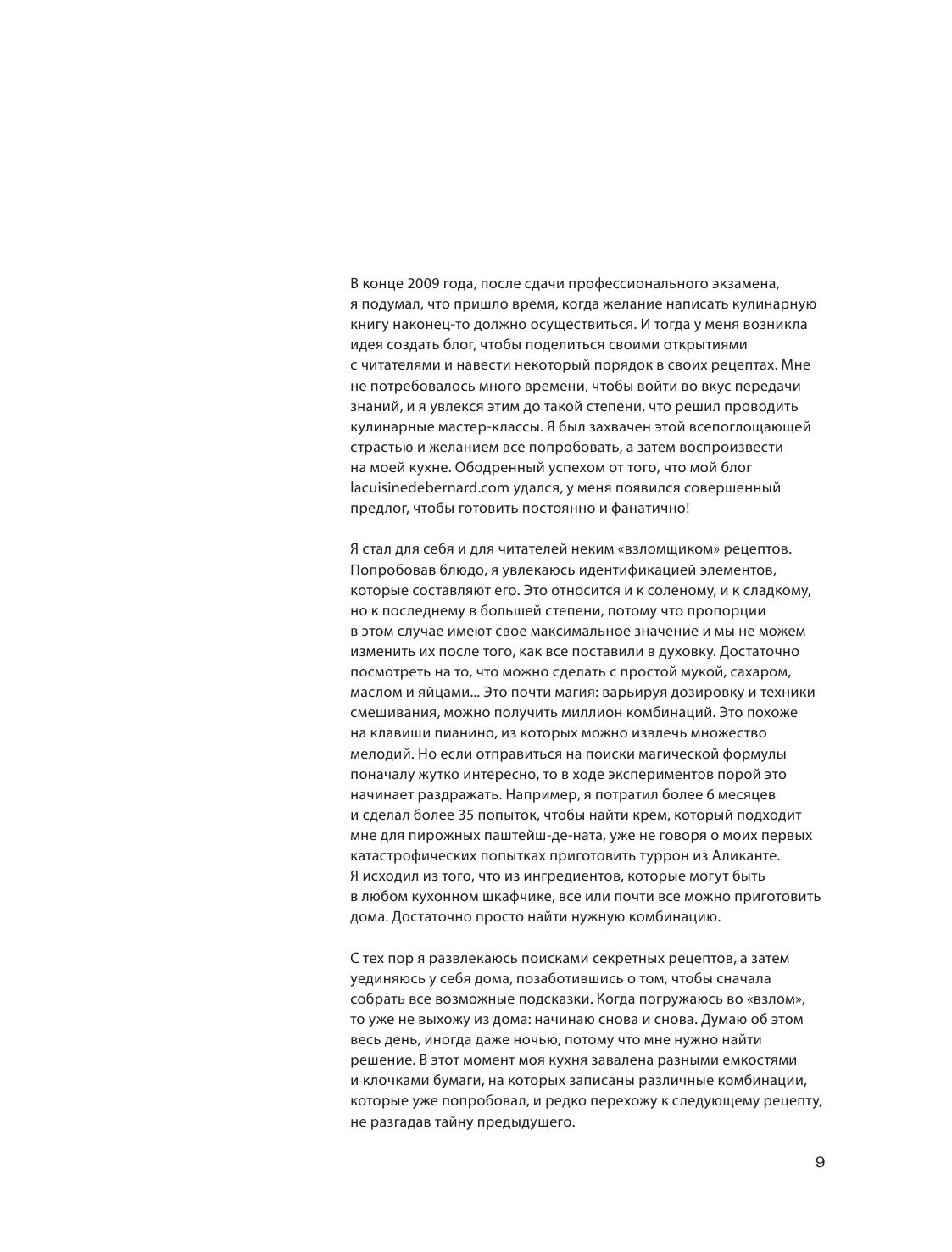 В конце 2009 года, после сдачи профессионального экзамена, я подумал, что пришло время, когда желание написать кулинарную книгу наконец-то должно осуществиться. И тогда у меня возникла идея создать блог, чтобы поделиться своими открытиями с читателями и навести некоторый порядок в своих рецептах. Мне не потребовалось много времени, чтобы войти во вкус передачи знаний, и я увлекся этим до такой степени, что решил проводить кулинарные мастер-классы. Я был захвачен этой всепоглощающей страстью и желанием все попробовать, а затем воспроизвести на моей кухне. Ободренный успехом от того, что мой блог lacuisinedebernard.com удался, у меня появился совершенный предлог, чтобы готовить постоянно и фанатично!

Я стал для себя и для читателей неким «взломщиком» рецептов. Попробовав блюдо, я увлекаюсь идентификацией элементов, которые составляют его. Это относится и к соленому, и к сладкому, но к последнему в большей степени, потому что пропорции в этом случае имеют свое максимальное значение и мы не можем изменить их после того, как все поставили в духовку. Достаточно посмотреть на то, что можно сделать с простой мукой, сахаром, маслом и яйцами... Это почти магия: варьируя дозировку и техники смешивания, можно получить миллион комбинаций. Это похоже на клавиши пианино, из которых можно извлечь множество мелодий. Но если отправиться на поиски магической формулы поначалу жутко интересно, то в ходе экспериментов порой это начинает раздражать. Например, я потратил более 6 месяцев и сделал более 35 попыток, чтобы найти крем, который подходит мне для пирожных паштейш-де-ната, уже не говоря о моих первых катастрофических попытках приготовить туррон из Аликанте. Я исходил из того, что из ингредиентов, которые могут быть в любом кухонном шкафчике, все или почти все можно приготовить дома. Достаточно просто найти нужную комбинацию.

С тех пор я развлекаюсь поисками секретных рецептов, а затем уединяюсь у себя дома, позаботившись о том, чтобы сначала собрать все возможные подсказки. Когда погружаюсь во «взлом», то уже не выхожу из дома: начинаю снова и снова. Думаю об этом весь день, иногда даже ночью, потому что мне нужно найти решение. В этот момент моя кухня завалена разными емкостями и клочками бумаги, на которых записаны различные комбинации, которые уже попробовал, и редко перехожу к следующему рецепту, не разгадав тайну предыдущего.

9